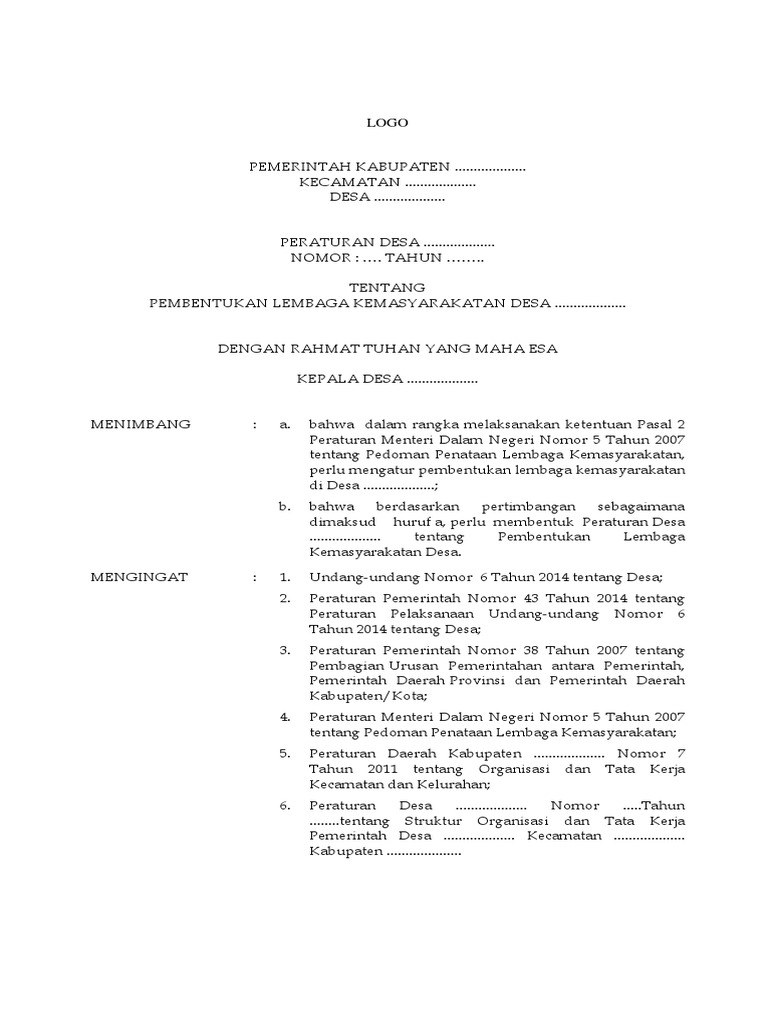 LOGO

PEMERINTAH KABUPATEN ...................
KECAMATAN ...................
DESA ...................

PERATURAN DESA ...................
NOMOR : .... TAHUN ........

TENTANG
PEMBENTUKAN LEMBAGA KEMASYARAKATAN DESA ...................

DENGAN RAHMAT TUHAN YANG MAHA ESA

KEPALA DESA ...................

MENIMBANG : a. bahwa dalam rangka melaksanakan ketentuan Pasal 2 Peraturan Menteri Dalam Negeri Nomor 5 Tahun 2007 tentang Pedoman Penataan Lembaga Kemasyarakatan, perlu mengatur pembentukan lembaga kemasyarakatan di Desa ...................;

b. bahwa berdasarkan pertimbangan sebagaimana dimaksud huruf a, perlu membentuk Peraturan Desa ................... tentang Pembentukan Lembaga Kemasyarakatan Desa.

MENGINGAT : 1. Undang-undang Nomor 6 Tahun 2014 tentang Desa;

2. Peraturan Pemerintah Nomor 43 Tahun 2014 tentang Peraturan Pelaksanaan Undang-undang Nomor 6 Tahun 2014 tentang Desa;

3. Peraturan Pemerintah Nomor 38 Tahun 2007 tentang Pembagian Urusan Pemerintahan antara Pemerintah, Pemerintah Daerah Provinsi dan Pemerintah Daerah Kabupaten/Kota;

4. Peraturan Menteri Dalam Negeri Nomor 5 Tahun 2007 tentang Pedoman Penataan Lembaga Kemasyarakatan;

5. Peraturan Daerah Kabupaten ................... Nomor 7 Tahun 2011 tentang Organisasi dan Tata Kerja Kecamatan dan Kelurahan;

6. Peraturan Desa ................... Nomor .....Tahun ........tentang Struktur Organisasi dan Tata Kerja Pemerintah Desa ................... Kecamatan ................... Kabupaten ....................